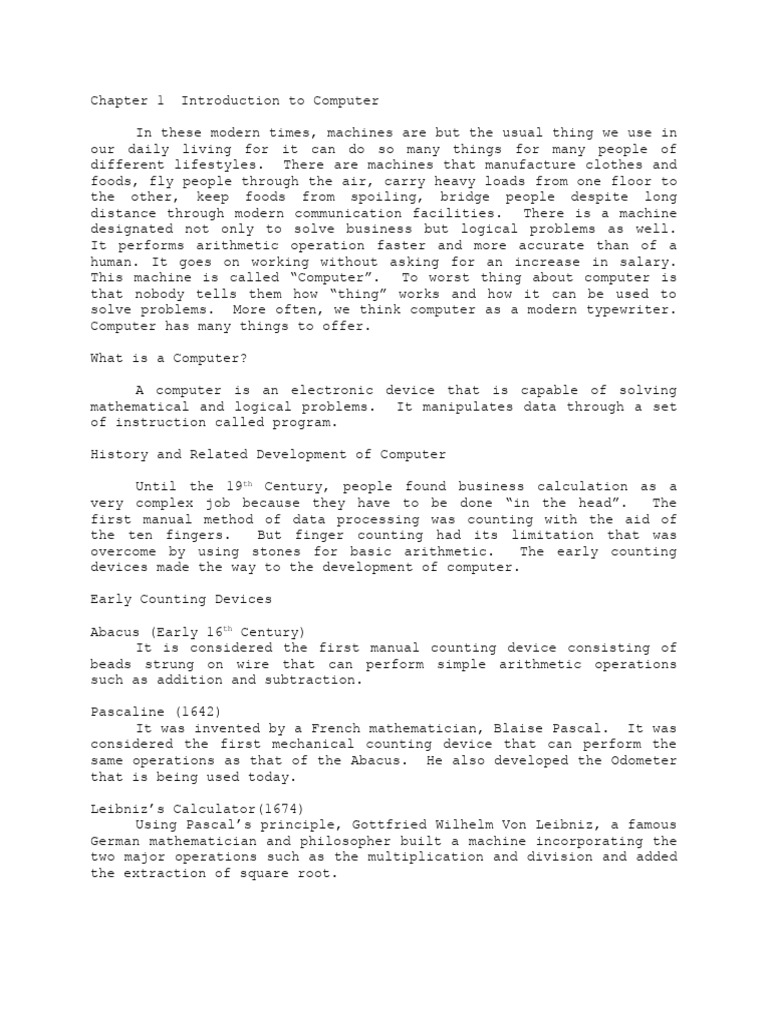 Chapter 1 Introduction to Computer

In these modern times, machines are but the usual thing we use in our daily living for it can do so many things for many people of different lifestyles. There are machines that manufacture clothes and foods, fly people through the air, carry heavy loads from one floor to the other, keep foods from spoiling, bridge people despite long distance through modern communication facilities. There is a machine designated not only to solve business but logical problems as well. It performs arithmetic operation faster and more accurate than of a human. It goes on working without asking for an increase in salary. This machine is called “Computer”. To worst thing about computer is that nobody tells them how “thing” works and how it can be used to solve problems. More often, we think computer as a modern typewriter. Computer has many things to offer.

What is a Computer?

A computer is an electronic device that is capable of solving mathematical and logical problems. It manipulates data through a set of instruction called program.

History and Related Development of Computer

Until the 19$^{th}$ Century, people found business calculation as a very complex job because they have to be done “in the head”. The first manual method of data processing was counting with the aid of the ten fingers. But finger counting had its limitation that was overcome by using stones for basic arithmetic. The early counting devices made the way to the development of computer.

Early Counting Devices

Abacus (Early 16$^{th}$ Century)
It is considered the first manual counting device consisting of beads strung on wire that can perform simple arithmetic operations such as addition and subtraction.

Pascaline (1642)
It was invented by a French mathematician, Blaise Pascal. It was considered the first mechanical counting device that can perform the same operations as that of the Abacus. He also developed the Odometer that is being used today.

Leibniz’s Calculator(1674)
Using Pascal’s principle, Gottfried Wilhelm Von Leibniz, a famous German mathematician and philosopher built a machine incorporating the two major operations such as the multiplication and division and added the extraction of square root.